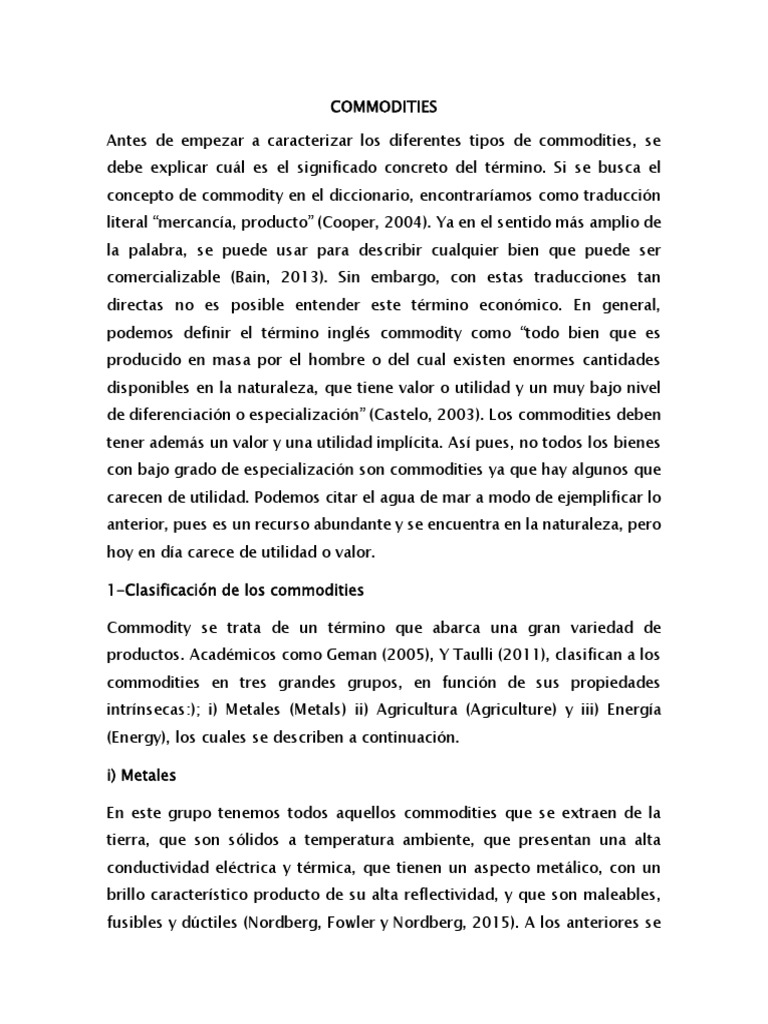 COMMODITIES

Antes de empezar a caracterizar los diferentes tipos de commodities, se debe explicar cuál es el significado concreto del término. Si se busca el concepto de commodity en el diccionario, encontraríamos como traducción literal “mercancía, producto” (Cooper, 2004). Ya en el sentido más amplio de la palabra, se puede usar para describir cualquier bien que puede ser comercializable (Bain, 2013). Sin embargo, con estas traducciones tan directas no es posible entender este término económico. En general, podemos definir el término inglés commodity como “todo bien que es producido en masa por el hombre o del cual existen enormes cantidades disponibles en la naturaleza, que tiene valor o utilidad y un muy bajo nivel de diferenciación o especialización” (Castelo, 2003). Los commodities deben tener además un valor y una utilidad implícita. Así pues, no todos los bienes con bajo grado de especialización son commodities ya que hay algunos que carecen de utilidad. Podemos citar el agua de mar a modo de ejemplificar lo anterior, pues es un recurso abundante y se encuentra en la naturaleza, pero hoy en día carece de utilidad o valor.

1-Clasificación de los commodities

Commodity se trata de un término que abarca una gran variedad de productos. Académicos como Geman (2005), Y Taulli (2011), clasifican a los commodities en tres grandes grupos, en función de sus propiedades intrínsecas:); i) Metales (Metals) ii) Agricultura (Agriculture) y iii) Energía (Energy), los cuales se describen a continuación.

i) Metales

En este grupo tenemos todos aquellos commodities que se extraen de la tierra, que son sólidos a temperatura ambiente, que presentan una alta conductividad eléctrica y térmica, que tienen un aspecto metálico, con un brillo característico producto de su alta reflectividad, y que son maleables, fusibles y dúctiles (Nordberg, Fowler y Nordberg, 2015). A los anteriores se